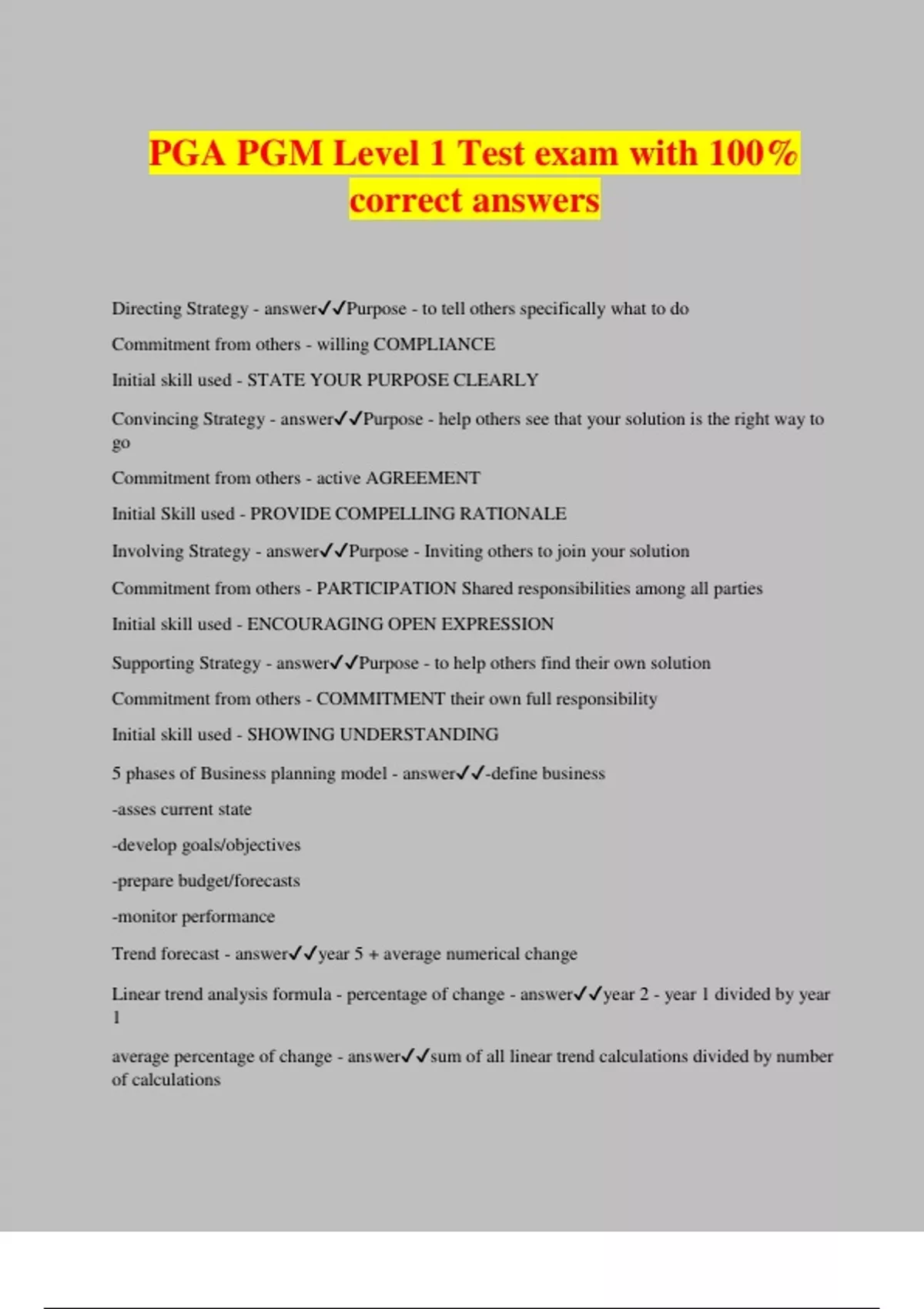 PGA PGM Level 1 Test exam with 100% correct answers

Directing Strategy - answer✓✓Purpose - to tell others specifically what to do

Commitment from others - willing COMPLIANCE

Initial skill used - STATE YOUR PURPOSE CLEARLY

Convincing Strategy - answer✓✓Purpose - help others see that your solution is the right way to go

Commitment from others - active AGREEMENT

Initial Skill used - PROVIDE COMPELLING RATIONALE

Involving Strategy - answer✓✓Purpose - Inviting others to join your solution

Commitment from others - PARTICIPATION Shared responsibilities among all parties

Initial skill used - ENCOURAGING OPEN EXPRESSION

Supporting Strategy - answer✓✓Purpose - to help others find their own solution

Commitment from others - COMMITMENT their own full responsibility

Initial skill used - SHOWING UNDERSTANDING

5 phases of Business planning model - answer✓✓-define business

-asses current state

-develop goals/objectives

-prepare budget/forecasts

-monitor performance

Trend forecast - answer✓✓year 5 + average numerical change

Linear trend analysis formula - percentage of change - answer✓✓year 2 - year 1 divided by year 1

average percentage of change - answer✓✓sum of all linear trend calculations divided by number of calculations